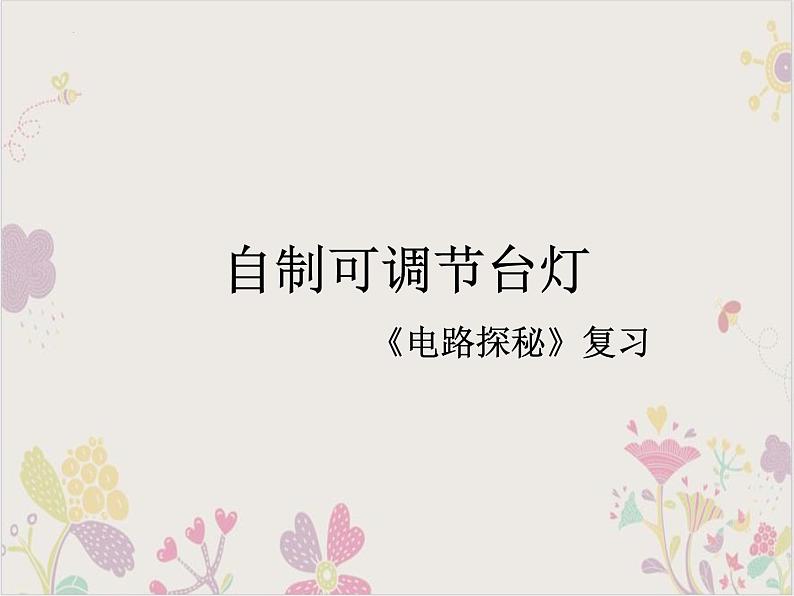 自制可调节台灯

《电路探秘》复习